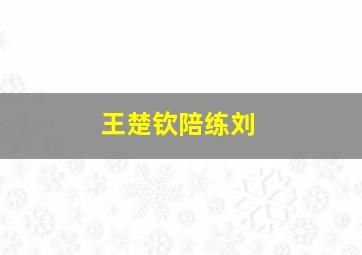 王楚钦陪练刘